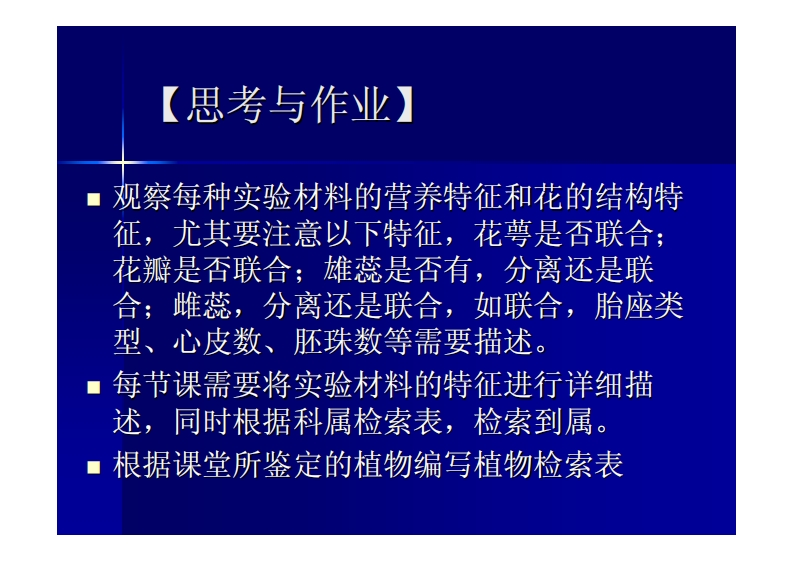 【思考与作业】

• 观察每种实验材料的营养特征和花的结构特征，尤其要注意以下特征，花萼是否联合；花瓣是否联合；雄蕊是否有，分离还是联合；雌蕊，分离还是联合，如联合，胎座类型、心皮数、胚珠数等需要描述。

• 每节课需要将实验材料的特征进行详细描述，同时根据科属检索表，检索到属。

• 根据课堂所鉴定的植物编写植物检索表